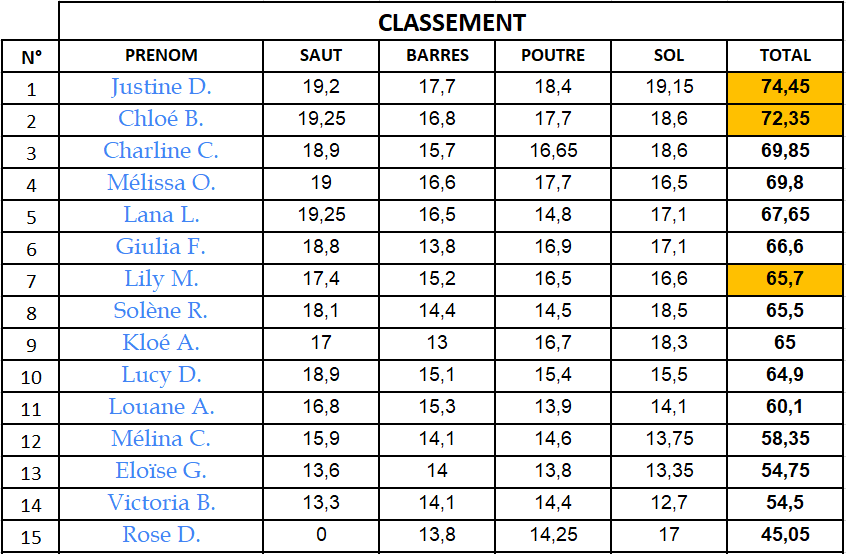 CLASSEMENT

| N° | PRENOM | SAUT | BARRES | POUTRE | SOL | TOTAL |
|---|---|---|---|---|---|---|
| 1 | Justine D. | 19,2 | 17,7 | 18,4 | 19,15 | 74,45 |
| 2 | Chloé B. | 19,25 | 16,8 | 17,7 | 18,6 | 72,35 |
| 3 | Charline C. | 18,9 | 15,7 | 16,65 | 18,6 | 69,85 |
| 4 | Mélissa O. | 19 | 16,6 | 17,7 | 16,5 | 69,8 |
| 5 | Lana L. | 19,25 | 16,5 | 14,8 | 17,1 | 67,65 |
| 6 | Giulia F. | 18,8 | 13,8 | 16,9 | 17,1 | 66,6 |
| 7 | Lily M. | 17,4 | 15,2 | 16,5 | 16,6 | 65,7 |
| 8 | Solène R. | 18,1 | 14,4 | 14,5 | 18,5 | 65,5 |
| 9 | Kloé A. | 17 | 13 | 16,7 | 18,3 | 65 |
| 10 | Lucy D. | 18,9 | 15,1 | 15,4 | 15,5 | 64,9 |
| 11 | Louane A. | 16,8 | 15,3 | 13,9 | 14,1 | 60,1 |
| 12 | Mélina C. | 15,9 | 14,1 | 14,6 | 13,75 | 58,35 |
| 13 | Eloïse G. | 13,6 | 14 | 13,8 | 13,35 | 54,75 |
| 14 | Victoria B. | 13,3 | 14,1 | 14,4 | 12,7 | 54,5 |
| 15 | Rose D. | 0 | 13,8 | 14,25 | 17 | 45,05 |